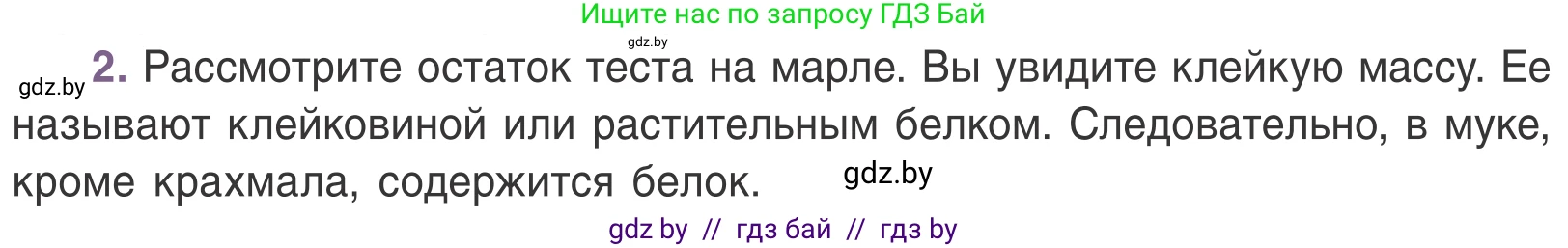 Ищите нас по запросу ГДЗ Бай

gdz.by

gdz.by 2. Рассмотрите остаток теста на марле. Вы увидите клейкую массу. Ее называют клейковиной или растительным белком. Следовательно, в муке, кроме крахмала, содержится белок. gdz.by

gdz by // гдз бай // гдз by